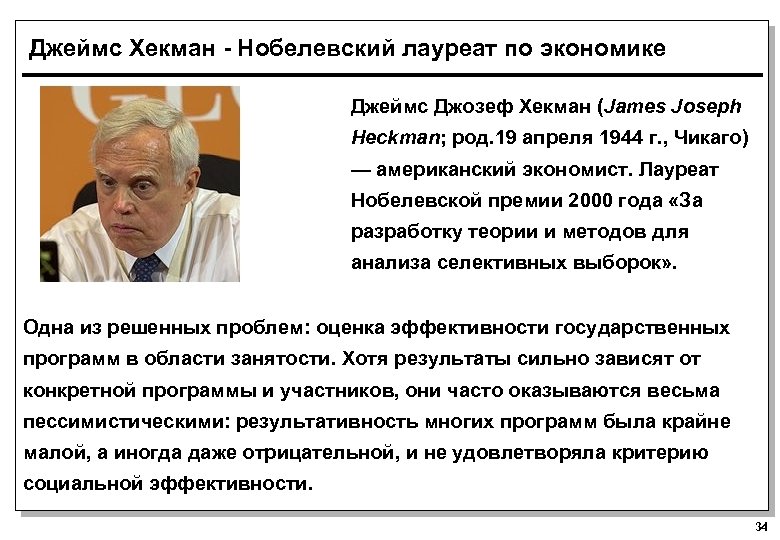 Джеймс Хекман - Нобелевский лауреат по экономике

Джеймс Джозеф Хекман (James Joseph Heckman; род.19 апреля 1944 г., Чикаго) — американский экономист. Лауреат Нобелевской премии 2000 года «За разработку теории и методов для анализа селективных выборок».

Одна из решенных проблем: оценка эффективности государственных программ в области занятости. Хотя результаты сильно зависят от конкретной программы и участников, они часто оказываются весьма пессимистическими: результативность многих программ была крайне малой, а иногда даже отрицательной, и не удовлетворяла критерию социальной эффективности.

34